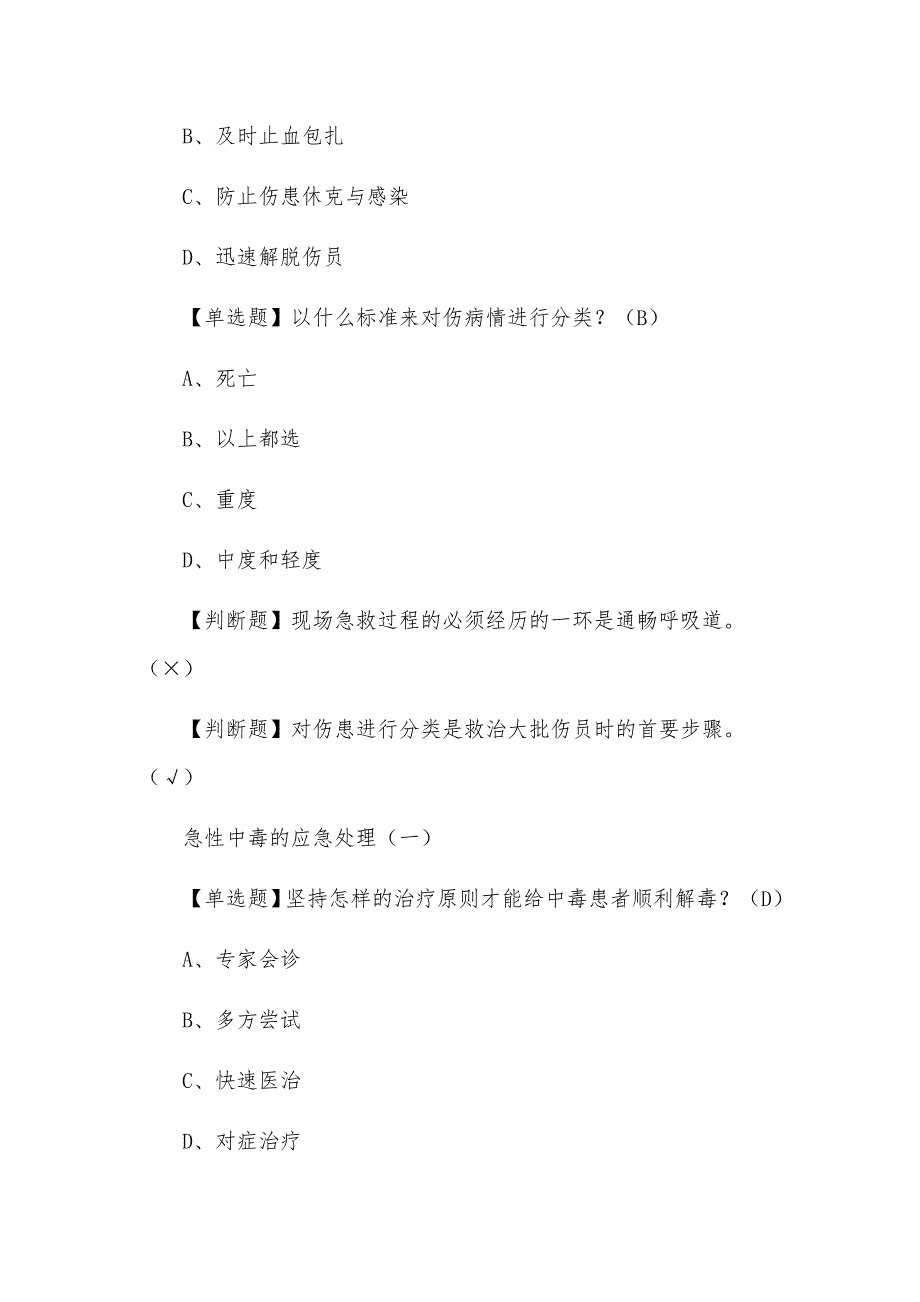 B、及时止血包扎

C、防止伤患休克与感染

D、迅速解脱伤员

【单选题】以什么标准来对伤病情进行分类？（B）

A、死亡

B、以上都选

C、重度

D、中度和轻度

【判断题】现场急救过程的必须经历的一环是通畅呼吸道。（×）

【判断题】对伤患进行分类是救治大批伤员时的首要步骤。（√）

急性中毒的应急处理（一）

【单选题】坚持怎样的治疗原则才能给中毒患者顺利解毒？（D）

A、专家会诊

B、多方尝试

C、快速医治

D、对症治疗